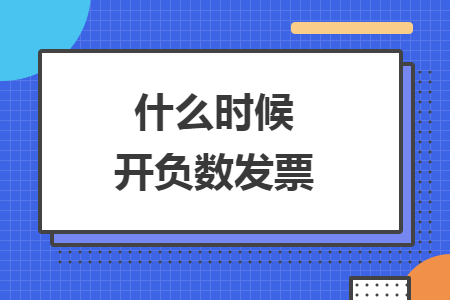 什么时候
开负数发票